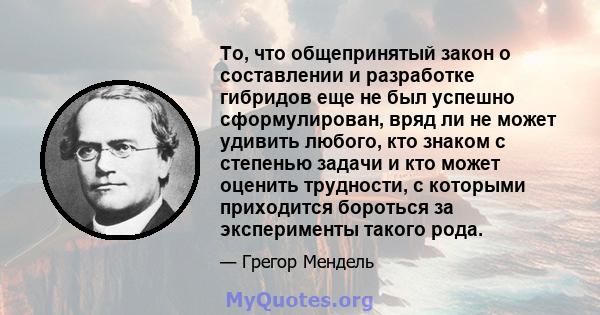 То, что общепринятый закон о составлении и разработке гибридов еще не был успешно сформулирован, вряд ли не может удивить любого, кто знаком с степенью задачи и кто может оценить трудности, с которыми приходится бороться за эксперименты такого рода.

— Грегор Мендель

MyQuotes.org